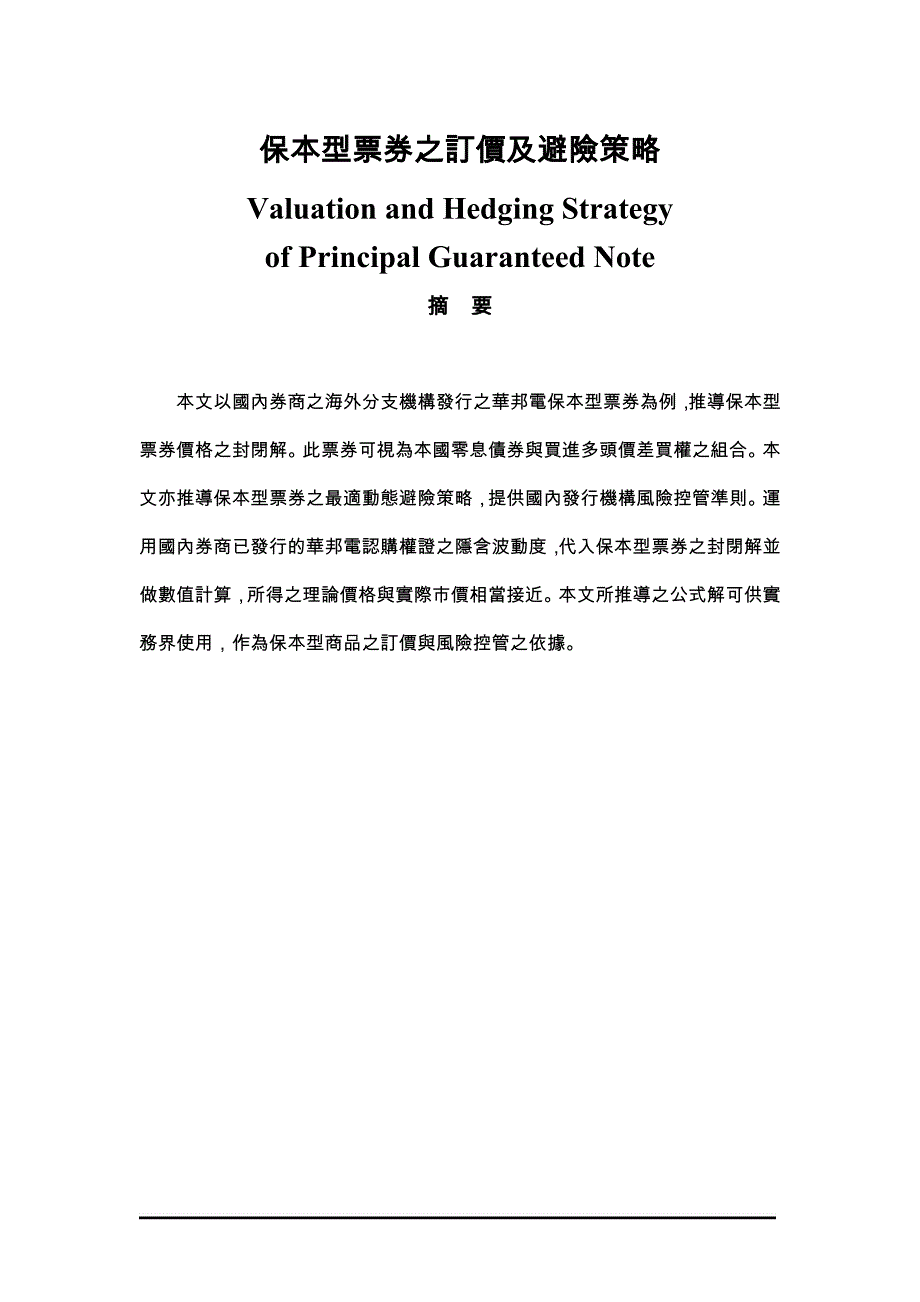 保本型票券之訂價及避險策略

Valuation and Hedging Strategy of Principal Guaranteed Note

摘　要

本文以國內券商之海外分支機構發行之華邦電保本型票券為例，推導保本型票券價格之封閉解。此票券可視為本國零息債券與買進多頭價差買權之組合。本文亦推導保本型票券之最適動態避險策略，提供國內發行機構風險控管準則。運用國內券商已發行的華邦電認購權證之隱含波動度，代入保本型票券之封閉解並做數值計算，所得之理論價格與實際市價相當接近。本文所推導之公式解可供實務界使用，作為保本型商品之訂價與風險控管之依據。